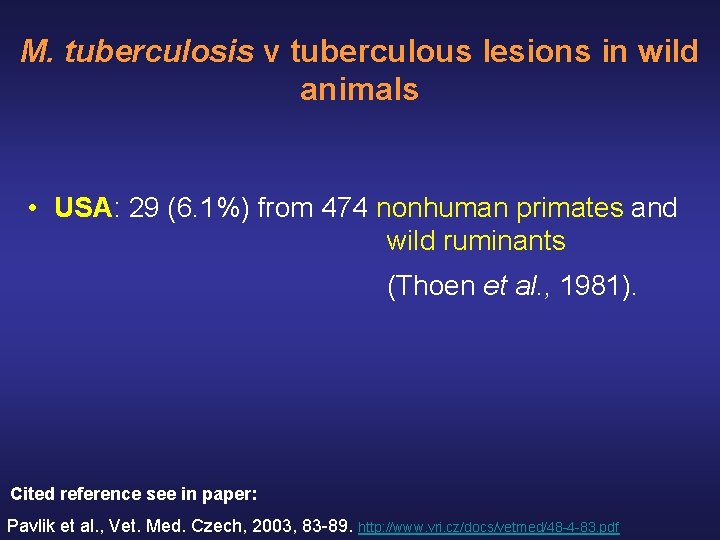 M. tuberculosis v tuberculous lesions in wild animals

• USA: 29 (6.1%) from 474 nonhuman primates and wild ruminants

(Thoen et al., 1981).

Cited reference see in paper:

Pavlik et al., Vet. Med. Czech, 2003, 83-89. http://www.vri.cz/docs/vetmed/48-4-83.pdf